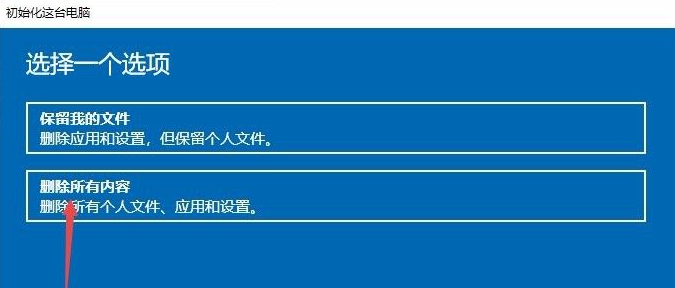 初始化这台电脑

选择一个选项

保留我的文件
删除应用和设置，但保留个人文件。

删除所有内容
删除所有个人文件、应用和设置。